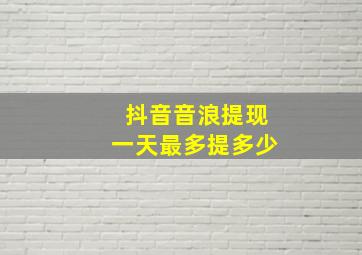 抖音音浪提现
一天最多提多少